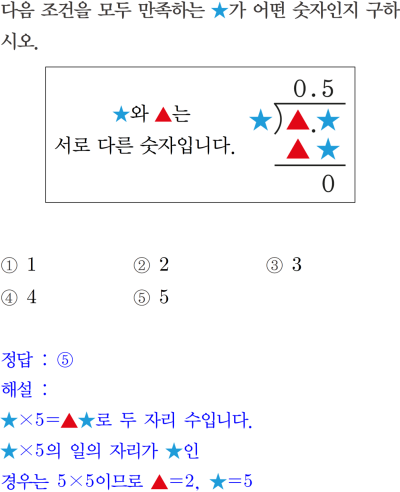 다음 조건을 모두 만족하는 ★가 어떤 숫자인지 구하시오.

★와 ▲는
서로 다른 숫자입니다.

0.5
★)▲.★
▲★
0

① 1 ② 2 ③ 3
④ 4 ⑤ 5

정답 : ⑤
해설 :
★×5=▲★로 두 자리 수입니다.
★×5의 일의 자리가 ★인
경우는 5×5이므로 ▲=2, ★=5